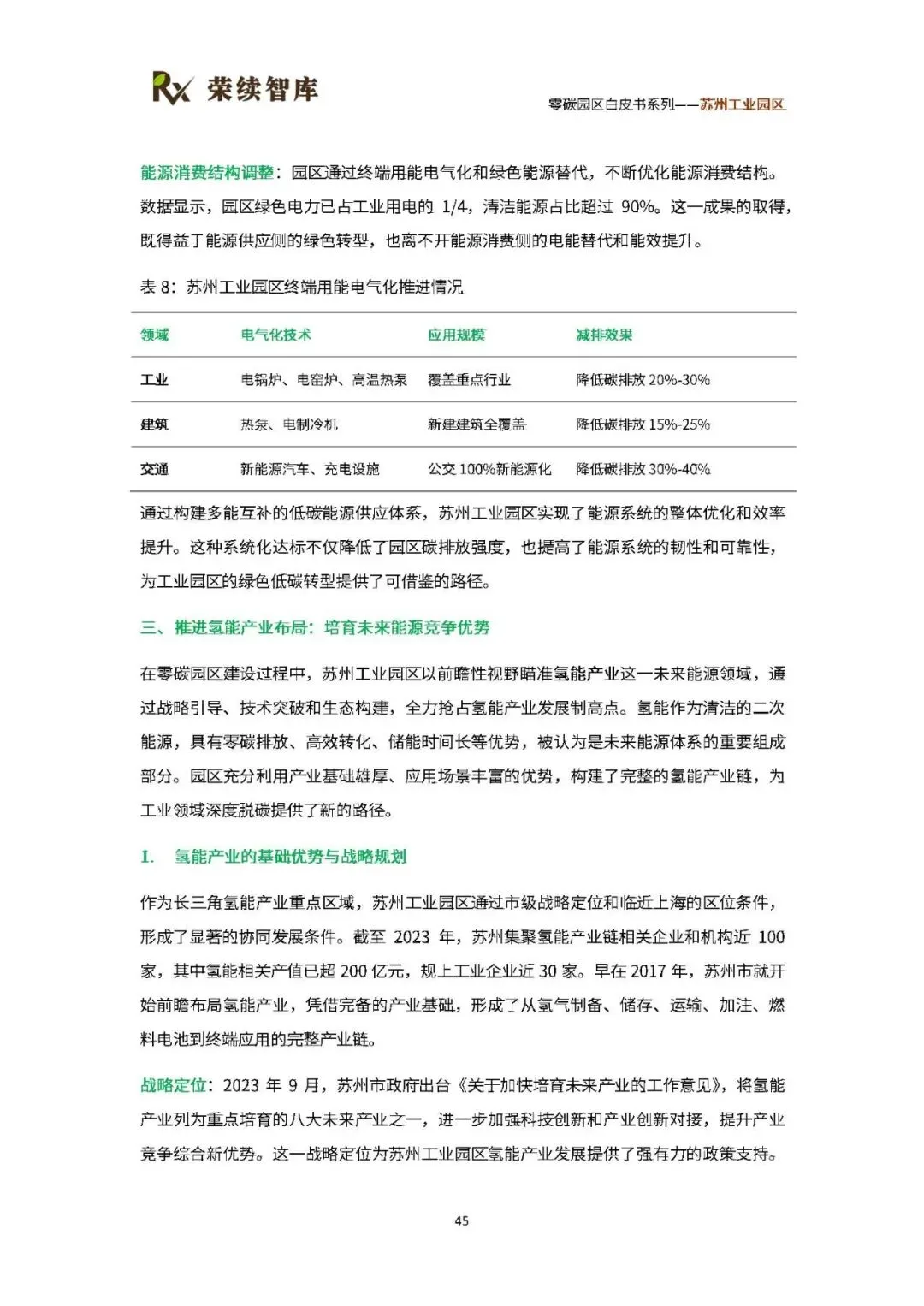 Rx 荣续智库

零碳园区白皮书系列——苏州工业园区

能源消费结构调整：园区通过终端用能电气化和绿色能源替代，不断优化能源消费结构。数据显示，园区绿色电力已占工业用电的 1/4，清洁能源占比超过 90%。这一成果的取得，既得益于能源供应侧的绿色转型，也离不开能源消费侧的电能替代和能效提升。

表 8：苏州工业园区终端用能电气化推进情况

| 领域 | 电气化技术 | 应用规模 | 减排效果 |
|---|---|---|---|
| 工业 | 电锅炉、电窑炉、高温热泵 | 覆盖重点行业 | 降低碳排放 20%-30% |
| 建筑 | 热泵、电制冷机 | 新建建筑全覆盖 | 降低碳排放 15%-25% |
| 交通 | 新能源汽车、充电设施 | 公交 100%新能源化 | 降低碳排放 30%-40% |

通过构建多能互补的低碳能源供应体系，苏州工业园区实现了能源系统的整体优化和效率提升。这种系统化达标不仅降低了园区碳排放强度，也提高了能源系统的韧性和可靠性，为工业园区的绿色低碳转型提供了可借鉴的路径。

三、推进氢能产业布局：培育未来能源竞争优势

在零碳园区建设过程中，苏州工业园区以前瞻性视野瞄准氢能产业这一未来能源领域，通过战略引导、技术突破和生态构建，全力抢占氢能产业发展制高点。氢能作为清洁的二次能源，具有零碳排放、高效转化、储能时间长等优势，被认为是未来能源体系的重要组成部分。园区充分利用产业基础雄厚、应用场景丰富的优势，构建了完整的氢能产业链，为工业领域深度脱碳提供了新的路径。

I. 氢能产业的基础优势与战略规划

作为长三角氢能产业重点区域，苏州工业园区通过市级战略定位和临近上海的区位条件，形成了显著的协同发展条件。截至 2023 年，苏州集聚氢能产业链相关企业和机构近 100 家，其中氢能相关产值已超 200 亿元，规上工业企业近 30 家。早在 2017 年，苏州市就开始前瞻布局氢能产业，凭借完备的产业基础，形成了从氢气制备、储存、运输、加注、燃料电池到终端应用的完整产业链。

战略定位：2023 年 9 月，苏州市政府出台《关于加快培育未来产业的工作意见》，将氢能产业列为重点培育的八大未来产业之一，进一步加强科技创新和产业创新对接，提升产业竞争综合新优势。这一战略定位为苏州工业园区氢能产业发展提供了强有力的政策支持。

45